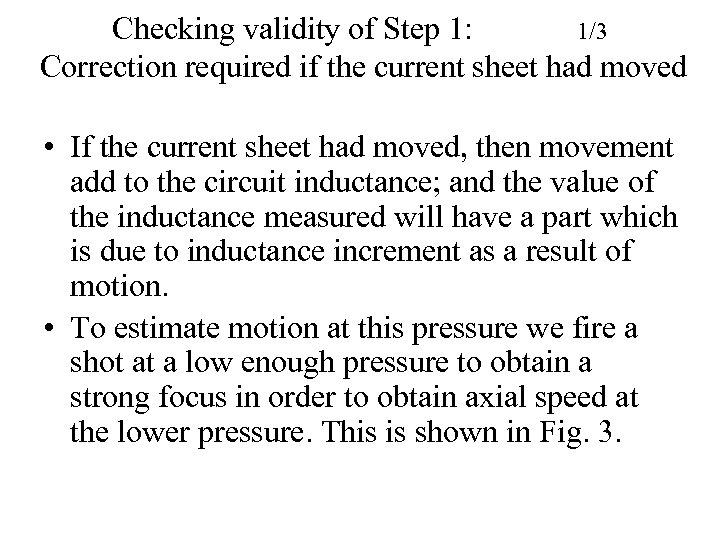 Checking validity of Step 1: 1/3
Correction required if the current sheet had moved

• If the current sheet had moved, then movement add to the circuit inductance; and the value of the inductance measured will have a part which is due to inductance increment as a result of motion.

• To estimate motion at this pressure we fire a shot at a low enough pressure to obtain a strong focus in order to obtain axial speed at the lower pressure. This is shown in Fig. 3.